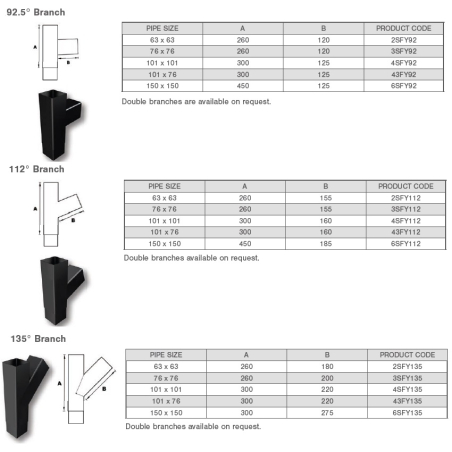 92.5° Branch

A

B

| PIPE SIZE | A | B | PRODUCT CODE |
|---|---|---|---|
| 63 x 63 | 260 | 120 | 2SFY92 |
| 76 x 76 | 260 | 120 | 3SFY92 |
| 101 x 101 | 300 | 125 | 4SFY92 |
| 101 x 76 | 300 | 125 | 43FY92 |
| 150 x 150 | 450 | 125 | 6SFY92 |

Double branches are available on request.

112° Branch

A

B

| PIPE SIZE | A | B | PRODUCT CODE |
|---|---|---|---|
| 63 x 63 | 260 | 155 | 2SFY112 |
| 76 x 76 | 260 | 155 | 3SFY112 |
| 101 x 101 | 300 | 160 | 4SFY112 |
| 101 x 76 | 300 | 160 | 43FY112 |
| 150 x 150 | 450 | 185 | 6SFY112 |

Double branches available on request.

135° Branch

A

B

| PIPE SIZE | A | B | PRODUCT CODE |
|---|---|---|---|
| 63 x 63 | 260 | 180 | 2SFY135 |
| 76 x 76 | 260 | 200 | 3SFY135 |
| 101 x 101 | 300 | 220 | 4SFY135 |
| 101 x 76 | 300 | 220 | 43FY135 |
| 150 x 150 | 300 | 275 | 6SFY135 |

Double branches available on request.